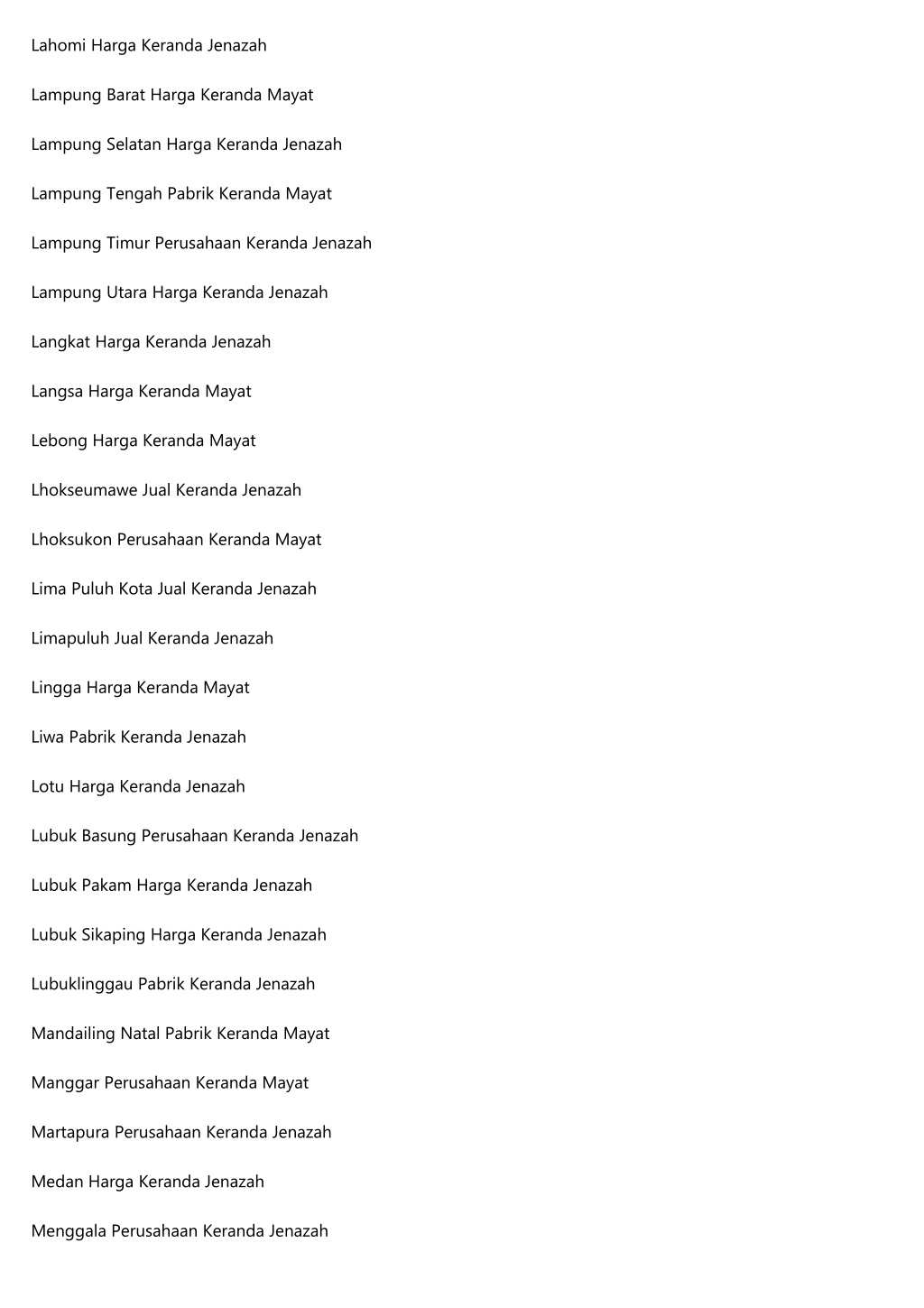 Lahomi Harga Keranda Jenazah

Lampung Barat Harga Keranda Mayat

Lampung Selatan Harga Keranda Jenazah

Lampung Tengah Pabrik Keranda Mayat

Lampung Timur Perusahaan Keranda Jenazah

Lampung Utara Harga Keranda Jenazah

Langkat Harga Keranda Jenazah

Langsa Harga Keranda Mayat

Lebong Harga Keranda Mayat

Lhokseumawe Jual Keranda Jenazah

Lhoksukon Perusahaan Keranda Mayat

Lima Puluh Kota Jual Keranda Jenazah

Limapuluh Jual Keranda Jenazah

Lingga Harga Keranda Mayat

Liwa Pabrik Keranda Jenazah

Lotu Harga Keranda Jenazah

Lubuk Basung Perusahaan Keranda Jenazah

Lubuk Pakam Harga Keranda Jenazah

Lubuk Sikaping Harga Keranda Jenazah

Lubuklinggau Pabrik Keranda Jenazah

Mandailing Natal Pabrik Keranda Mayat

Manggar Perusahaan Keranda Mayat

Martapura Perusahaan Keranda Jenazah

Medan Harga Keranda Jenazah

Menggala Perusahaan Keranda Jenazah